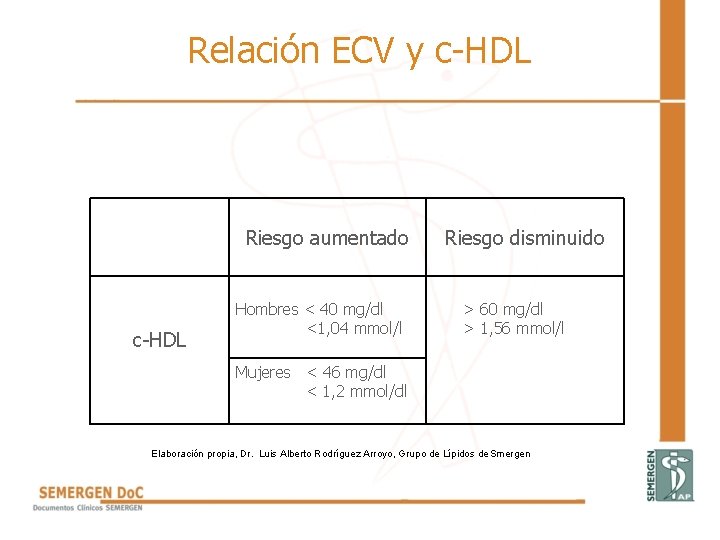 Relación ECV y c-HDL

| | Riesgo aumentado | Riesgo disminuido |
|---|---|---|
| c-HDL | Hombres < 40 mg/dl <1,04 mmol/l | > 60 mg/dl > 1,56 mmol/l |
| | Mujeres < 46 mg/dl < 1,2 mmol/dl | |

Elaboración propia, Dr. Luis Alberto Rodríguez Arroyo, Grupo de Lípidos de Smergen

SEMERGEN DoC
Documentos Clínicos SEMERGEN

SEMERGEN AP